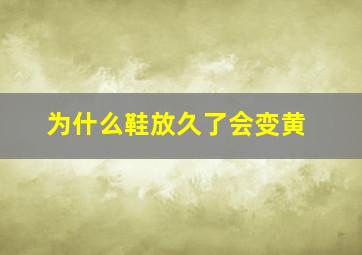 为什么鞋放久了会变黄